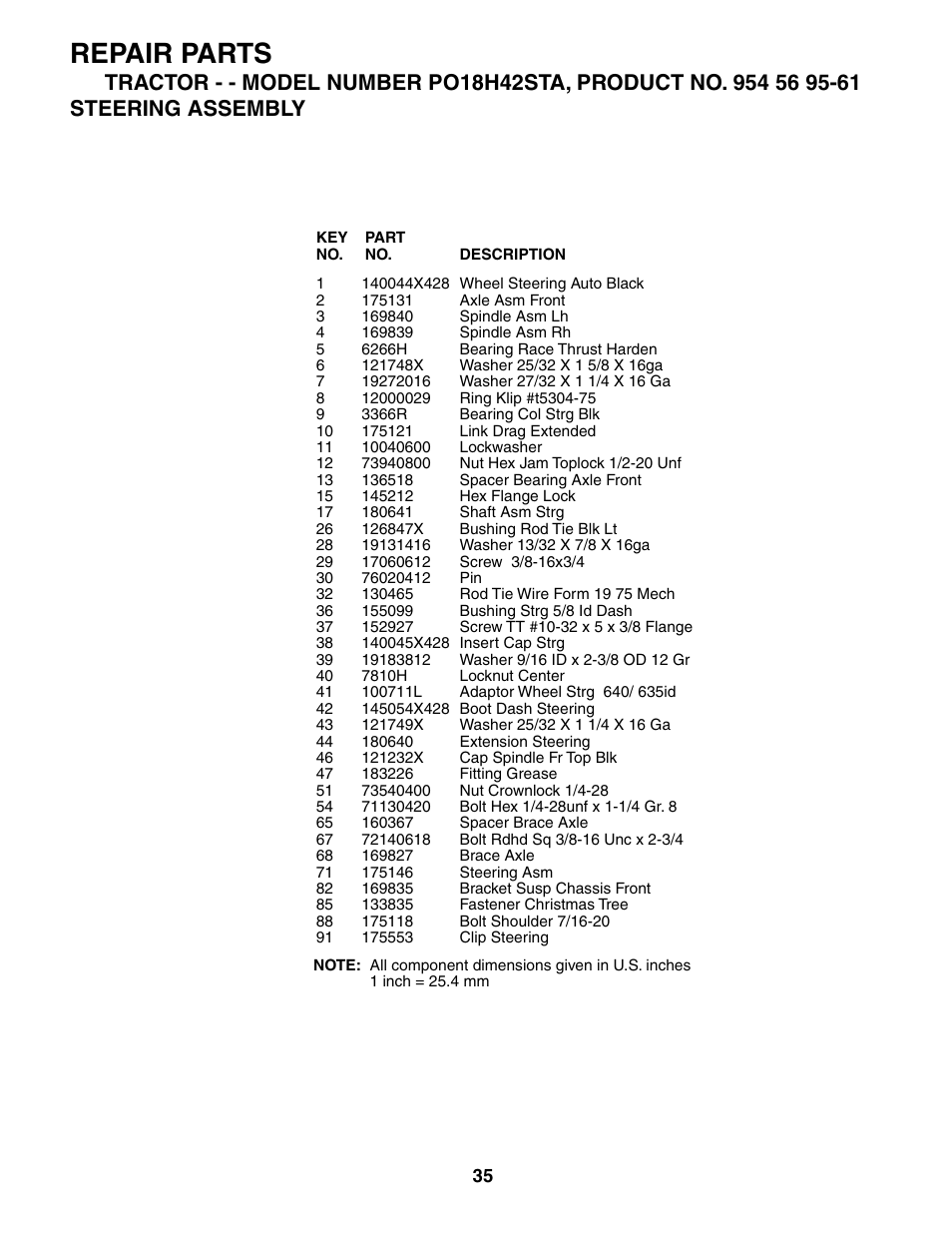 REPAIR PARTS
TRACTOR - - MODEL NUMBER PO18H42STA, PRODUCT NO. 954 56 95-61
STEERING ASSEMBLY

| KEY NO. | PART NO. | DESCRIPTION |
|---|---|---|
| 1 | 140044X428 | Wheel Steering Auto Black |
| 2 | 175131 | Axle Asm Front |
| 3 | 169840 | Spindle Asm Lh |
| 4 | 169839 | Spindle Asm Rh |
| 5 | 6266H | Bearing Race Thrust Harden |
| 6 | 121748X | Washer 25/32 X 1 5/8 X 16ga |
| 7 | 19272016 | Washer 27/32 X 1 1/4 X 16 Ga |
| 8 | 12000029 | Ring Klip #t5304-75 |
| 9 | 3366R | Bearing Col Strg Blk |
| 10 | 175121 | Link Drag Extended |
| 11 | 10040600 | Lockwasher |
| 12 | 73940800 | Nut Hex Jam Toplock 1/2-20 Unf |
| 13 | 136518 | Spacer Bearing Axle Front |
| 15 | 145212 | Hex Flange Lock |
| 17 | 180641 | Shaft Asm Strg |
| 26 | 126847X | Bushing Rod Tie Blk Lt |
| 28 | 19131416 | Washer 13/32 X 7/8 X 16ga |
| 29 | 17060612 | Screw 3/8-16x3/4 |
| 30 | 76020412 | Pin |
| 32 | 130465 | Rod Tie Wire Form 19 75 Mech |
| 36 | 155099 | Bushing Strg 5/8 Id Dash |
| 37 | 152927 | Screw TT #10-32 x 5 x 3/8 Flange |
| 38 | 140045X428 | Insert Cap Strg |
| 39 | 19183812 | Washer 9/16 ID x 2-3/8 OD 12 Gr |
| 40 | 7810H | Locknut Center |
| 41 | 100711L | Adaptor Wheel Strg 640/ 635id |
| 42 | 145054X428 | Boot Dash Steering |
| 43 | 121749X | Washer 25/32 X 1 1/4 X 16 Ga |
| 44 | 180640 | Extension Steering |
| 46 | 121232X | Cap Spindle Fr Top Blk |
| 47 | 183226 | Fitting Grease |
| 51 | 73540400 | Nut Crownlock 1/4-28 |
| 54 | 71130420 | Bolt Hex 1/4-28unf x 1-1/4 Gr. 8 |
| 65 | 160367 | Spacer Brace Axle |
| 67 | 72140618 | Bolt Rdhd Sq 3/8-16 Unc x 2-3/4 |
| 68 | 169827 | Brace Axle |
| 71 | 175146 | Steering Asm |
| 82 | 169835 | Bracket Susp Chassis Front |
| 85 | 133835 | Fastener Christmas Tree |
| 88 | 175118 | Bolt Shoulder 7/16-20 |
| 91 | 175553 | Clip Steering |

NOTE: All component dimensions given in U.S. inches
1 inch = 25.4 mm

35